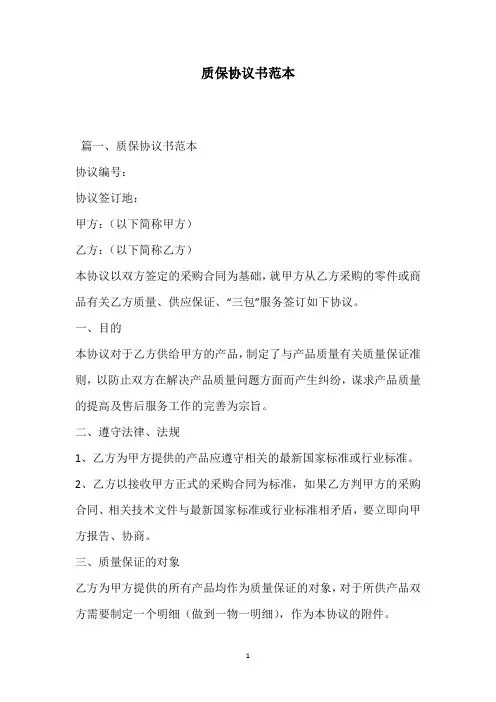 质保协议书范本

篇一、质保协议书范本

协议编号：

协议签订地：

甲方：（以下简称甲方）

乙方：（以下简称乙方）

本协议以双方签定的采购合同为基础，就甲方从乙方采购的零件或商品有关乙方质量、供应保证、“三包”服务签订如下协议。

一、目的

本协议对于乙方供给甲方的产品，制定了与产品质量有关质量保证准则，以防止双方在解决产品质量问题方面而产生纠纷，谋求产品质量的提高及售后服务工作的完善为宗旨。

二、遵守法律、法规

1、乙方为甲方提供的产品应遵守相关的最新国家标准或行业标准。

2、乙方以接收甲方正式的采购合同为标准，如果乙方判甲方的采购合同、相关技术文件与最新国家标准或行业标准相矛盾，要立即向甲方报告、协商。

三、质量保证的对象

乙方为甲方提供的所有产品均作为质量保证的对象，对于所供产品双方需要制定一个明细（做到一物一明细），作为本协议的附件。

1